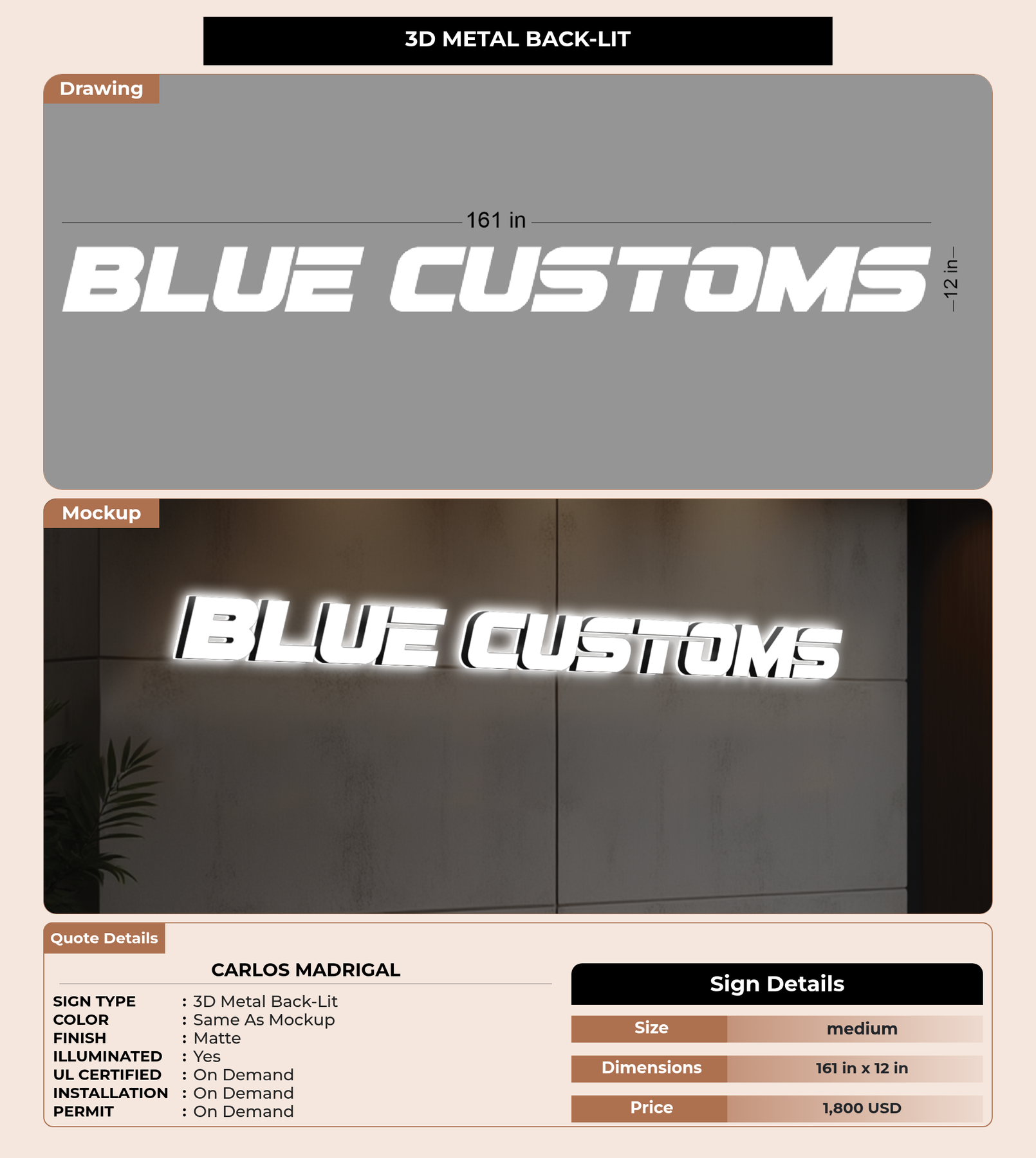 3D METAL BACK-LIT

Drawing

161 in

BLUE CUSTOMS

12 in

Mockup

BLUE CUSTOMS

Quote Details

CARLOS MADRIGAL

SIGN TYPE : 3D Metal Back-Lit
COLOR : Same As Mockup
FINISH : Matte
ILLUMINATED : Yes
UL CERTIFIED : On Demand
INSTALLATION : On Demand
PERMIT : On Demand

Sign Details

| Size | medium |
|---|---|
| Dimensions | 161 in x 12 in |
| Price | 1,800 USD |